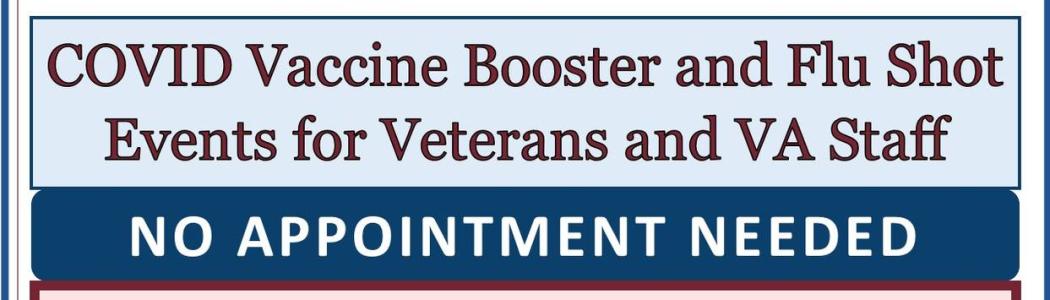 COVID Vaccine Booster and Flu Shot Events for Veterans and VA Staff

NO APPOINTMENT NEEDED